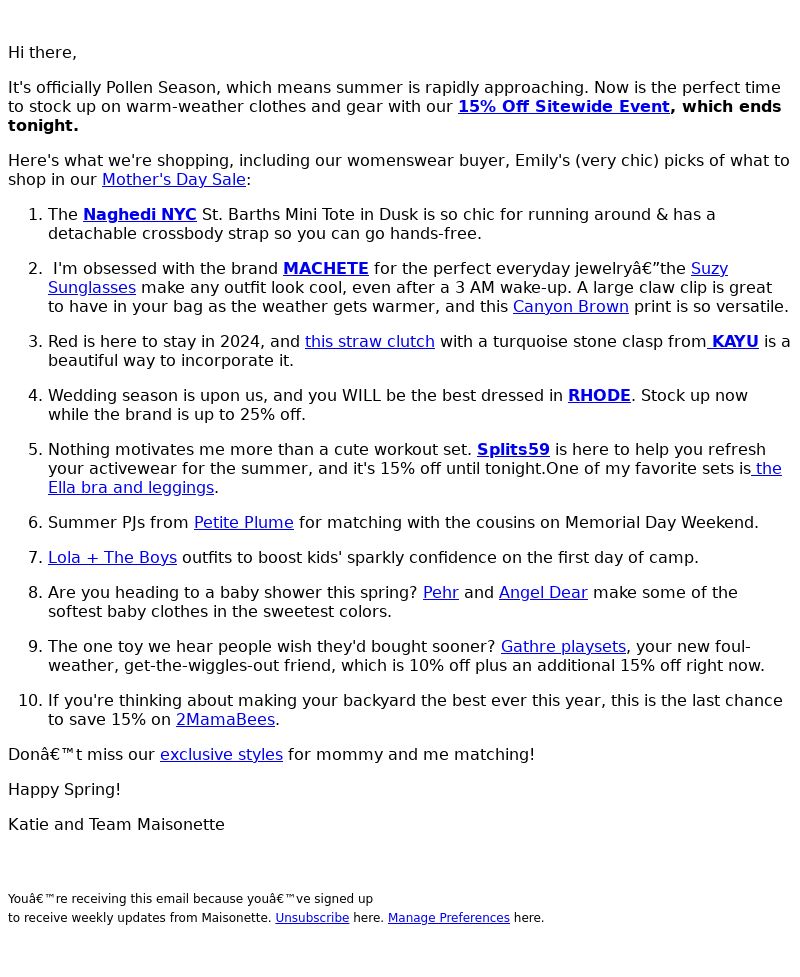 Hi there,

It's officially Pollen Season, which means summer is rapidly approaching. Now is the perfect time to stock up on warm-weather clothes and gear with our 15% Off Sitewide Event, which ends tonight.

Here's what we're shopping, including our womenswear buyer, Emily's (very chic) picks of what to shop in our Mother's Day Sale:

1. The Naghedi NYC St. Barths Mini Tote in Dusk is so chic for running around & has a detachable crossbody strap so you can go hands-free.
2. I'm obsessed with the brand MACHETE for the perfect everyday jewelryâ€”the Suzy Sunglasses make any outfit look cool, even after a 3 AM wake-up. A large claw clip is great to have in your bag as the weather gets warmer, and this Canyon Brown print is so versatile.
3. Red is here to stay in 2024, and this straw clutch with a turquoise stone clasp from KAYU is a beautiful way to incorporate it.
4. Wedding season is upon us, and you WILL be the best dressed in RHODE. Stock up now while the brand is up to 25% off.
5. Nothing motivates me more than a cute workout set. Splits59 is here to help you refresh your activewear for the summer, and it's 15% off until tonight.One of my favorite sets is the Ella bra and leggings.
6. Summer PJs from Petite Plume for matching with the cousins on Memorial Day Weekend.
7. Lola + The Boys outfits to boost kids' sparkly confidence on the first day of camp.
8. Are you heading to a baby shower this spring? Pehr and Angel Dear make some of the softest baby clothes in the sweetest colors.
9. The one toy we hear people wish they'd bought sooner? Gathre playsets, your new foul-weather, get-the-wiggles-out friend, which is 10% off plus an additional 15% off right now.
10. If you're thinking about making your backyard the best ever this year, this is the last chance to save 15% on 2MamaBees.

Donâ€™t miss our exclusive styles for mommy and me matching!

Happy Spring!

Katie and Team Maisonette

Youâ€™re receiving this email because youâ€™ve signed up to receive weekly updates from Maisonette. Unsubscribe here. Manage Preferences here.